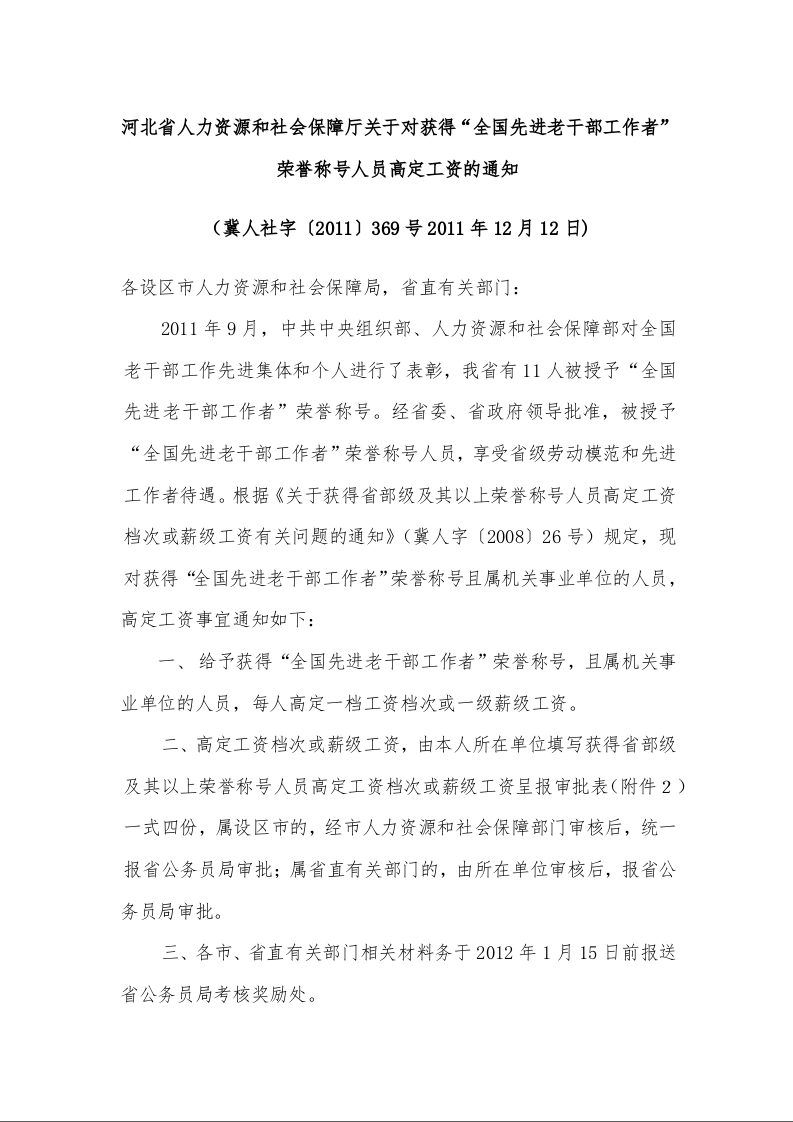 河北省人力资源和社会保障厅关于对获得“全国先进老干部工作者”荣誉称号人员高定工资的通知

（冀人社字〔2011〕369号2011年12月12日）

各设区市人力资源和社会保障局，省直有关部门：

2011年9月，中共中央组织部、人力资源和社会保障部对全国老干部工作先进集体和个人进行了表彰，我省有11人被授予“全国先进老干部工作者”荣誉称号。经省委、省政府领导批准，被授予“全国先进老干部工作者”荣誉称号人员，享受省级劳动模范和先进工作者待遇。根据《关于获得省部级及其以上荣誉称号人员高定工资档次或薪级工资有关问题的通知》（冀人字〔2008〕26号）规定，现对获得“全国先进老干部工作者”荣誉称号且属机关事业单位的人员，高定工资事宜通知如下：

一、给予获得“全国先进老干部工作者”荣誉称号，且属机关事业单位的人员，每人高定一档工资档次或一级薪级工资。

二、高定工资档次或薪级工资，由本人所在单位填写获得省部级及其以上荣誉称号人员高定工资档次或薪级工资呈报审批表（附件2）一式四份，属设区市的，经市人力资源和社会保障部门审核后，统一报省公务员局审批；属省直有关部门的，由所在单位审核后，报省公务员局审批。

三、各市、省直有关部门相关材料务于2012年1月15日前报送省公务员局考核奖励处。